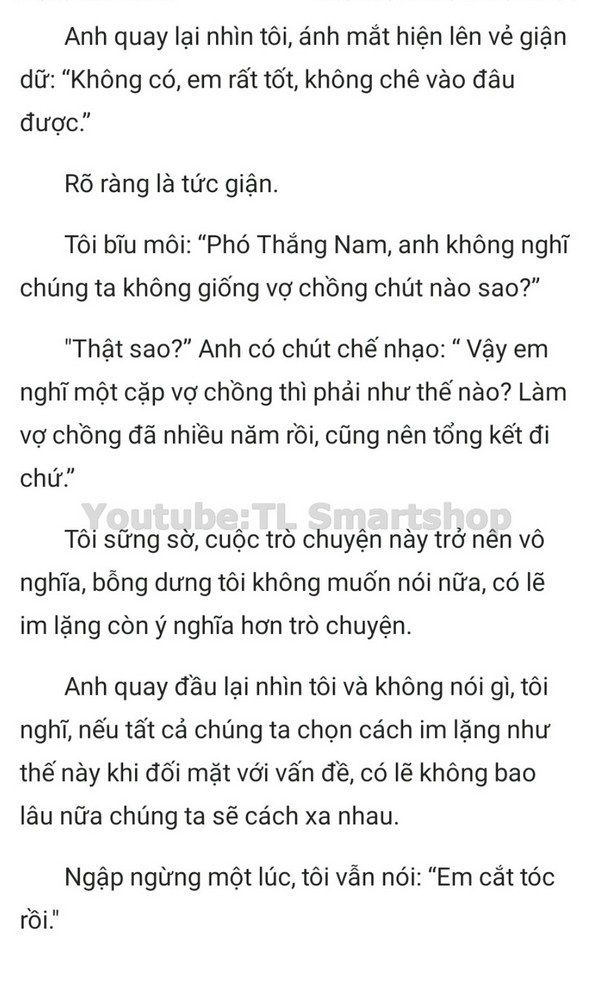 Anh quay lại nhìn tôi, ánh mắt hiện lên vẻ giận dữ: “Không có, em rất tốt, không chê vào đâu được.”

Rõ ràng là tức giận.

Tôi bĩu môi: “Phó Thắng Nam, anh không nghĩ chúng ta không giống vợ chồng chút nào sao?”

"Thật sao?” Anh có chút chế nhạo: “ Vậy em nghĩ một cặp vợ chồng thì phải như thế nào? Làm vợ chồng đã nhiều năm rồi, cũng nên tổng kết đi chứ.”

Youtube:TL Smartshop

Tôi sững sờ, cuộc trò chuyện này trở nên vô nghĩa, bỗng dưng tôi không muốn nói nữa, có lẽ im lặng còn ý nghĩa hơn trò chuyện.

Anh quay đầu lại nhìn tôi và không nói gì, tôi nghĩ, nếu tất cả chúng ta chọn cách im lặng như thế này khi đối mặt với vấn đề, có lẽ không bao lâu nữa chúng ta sẽ cách xa nhau.

Ngập ngừng một lúc, tôi vẫn nói: “Em cắt tóc rồi."